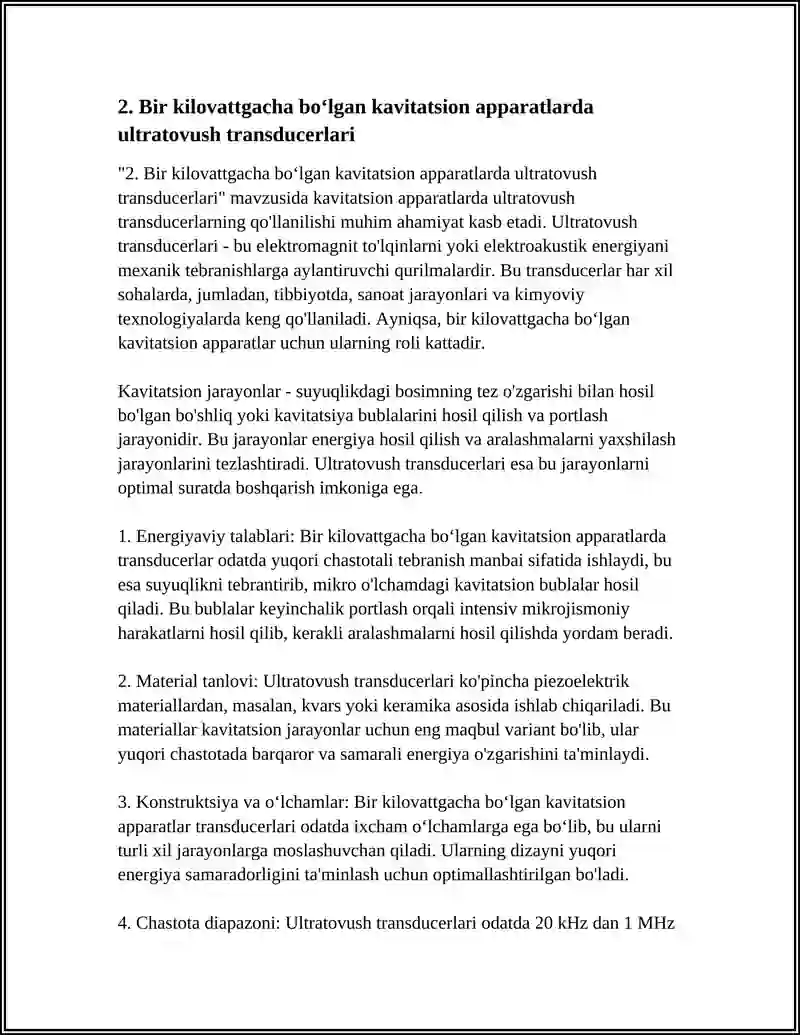 2. Bir kilovattgacha bo'lgan kavitatsion apparatlarda ultratovush transducerlari

"2. Bir kilovattgacha bo'lgan kavitatsion apparatlarda ultratovush transducerlari" mavzusida kavitatsion apparatlarda ultratovush transducerlarning qo'llanilishi muhim ahamiyat kasb etadi. Ultratovush transducerlari - bu elektromagnit to'lqinlarni yoki elektroakustik energiyani mexanik tebranishlarga aylantiruvchi qurilmalardir. Bu transducerlar har xil sohalarda, jumladan, tibbiyotda, sanoat jarayonlari va kimyoviy texnologiyalarda keng qo'llaniladi. Ayniqsa, bir kilovattgacha bo'lgan kavitatsion apparatlar uchun ularning roli kattadir.

Kavitatsion jarayonlar - suyuqlikdagi bosimning tez o'zgarishi bilan hosil bo'lgan bo'shliq yoki kavitatsiya bublalarini hosil qilish va portlash jarayonidir. Bu jarayonlar energiya hosil qilish va aralashmalarni yaxshilash jarayonlarini tezlashtiradi. Ultratovush transducerlari esa bu jarayonlarni optimal suratda boshqarish imkoniga ega.

1. Energiyaviy talablari: Bir kilovattgacha bo'lgan kavitatsion apparatlarda transducerlar odatda yuqori chastotali tebranish manbai sifatida ishlaydi, bu esa suyuqlikni tebrantirib, mikro o'lchamdagi kavitatsion bublalar hosil qiladi. Bu bublalar keyinchalik portlash orqali intensiv mikrojismoniy harakatlarni hosil qilib, kerakli aralashmalarni hosil qilishda yordam beradi.

2. Material tanlovi: Ultratovush transducerlari ko'pincha piezoelektrik materiallardan, masalan, kvars yoki keramika asosida ishlab chiqariladi. Bu materiallar kavitatsion jarayonlar uchun eng maqbul variant bo'lib, ular yuqori chastotada barqaror va samarali energiya o'zgarishini ta'minlaydi.

3. Konstruktsiya va o'lchamlar: Bir kilovattgacha bo'lgan kavitatsion apparatlar transducerlari odatda ixcham o'lchamlarga ega bo'lib, bu ularni turli xil jarayonlarga moslashuvchan qiladi. Ularning dizayni yuqori energiya samaradorligini ta'minlash uchun optimallashtirilgan bo'ladi.

4. Chastota diapazoni: Ultratovush transducerlari odatda 20 kHz dan 1 MHz